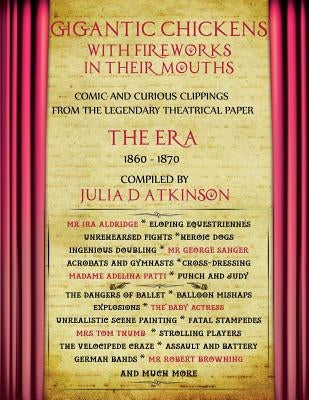 GIGANTIC CHICKENS
WITH FIREWORKS IN THEIR MOUTHS

COMIC AND CURIOUS CLIPPINGS FROM THE LEGENDARY THEATRICAL PAPER

THE ERA

1860 - 1870

COMPILED BY
JULIA D ATKINSON

MR IRA ALDRIDGE * ELOPING EQUESTRIENNES
UNREHEARSED FIGHTS *HEROIC DOGS
INGENIOUS DOUBLING * MR GEORGE SANGER
ACROBATS AND GYMNASTS *CROSS-DRESSING
MADAME ADELINA PATTI * PUNCH AND JUDY

THE DANGERS OF BALLET * BALLOON MISHAPS
EXPLOSIONS * THE BABY ACTRESS
UNREALISTIC SCENE PAINTING * FATAL STAMPEDES
MRS TOM THUMB * STROLLING PLAYERS
THE VELOCIPEDE CRAZE * ASSAULT AND BATTERY
GERMAN BANDS * MR ROBERT BROWNING
AND MUCH MORE